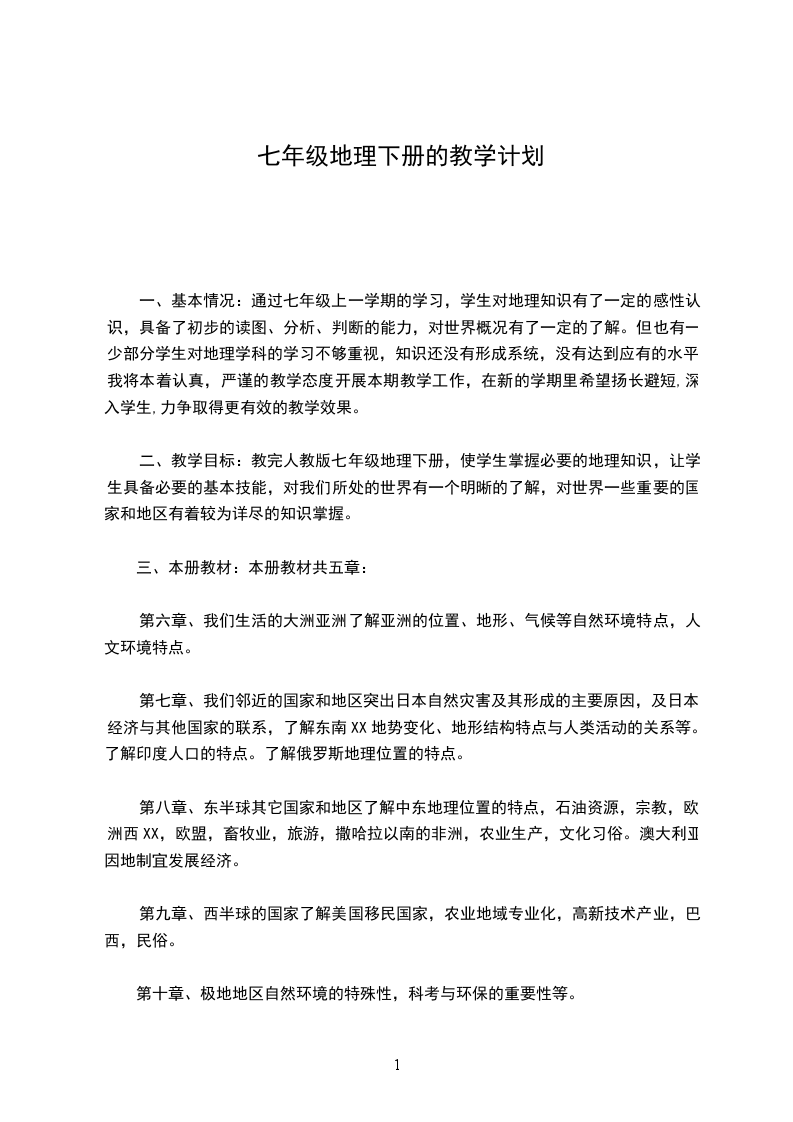 七年级地理下册的教学计划

一、基本情况：通过七年级上一学期的学习，学生对地理知识有了一定的感性认识，具备了初步的读图、分析、判断的能力，对世界概况有了一定的了解。但也有一少部分学生对地理学科的学习不够重视，知识还没有形成系统，没有达到应有的水平我将本着认真，严谨的教学态度开展本期教学工作，在新的学期里希望扬长避短,深入学生,力争取得更有效的教学效果。

二、教学目标：教完人教版七年级地理下册，使学生掌握必要的地理知识，让学生具备必要的基本技能，对我们所处的世界有一个明晰的了解，对世界一些重要的国家和地区有着较为详尽的知识掌握。

三、本册教材：本册教材共五章：

第六章、我们生活的大洲亚洲了解亚洲的位置、地形、气候等自然环境特点，人文环境特点。

第七章、我们邻近的国家和地区突出日本自然灾害及其形成的主要原因，及日本经济与其他国家的联系，了解东南XX地势变化、地形结构特点与人类活动的关系等。了解印度人口的特点。了解俄罗斯地理位置的特点。

第八章、东半球其它国家和地区了解中东地理位置的特点，石油资源，宗教，欧洲西XX，欧盟，畜牧业，旅游，撒哈拉以南的非洲，农业生产，文化习俗。澳大利亚因地制宜发展经济。

第九章、西半球的国家了解美国移民国家，农业地域专业化，高新技术产业，巴西，民俗。

第十章、极地地区自然环境的特殊性，科考与环保的重要性等。

1